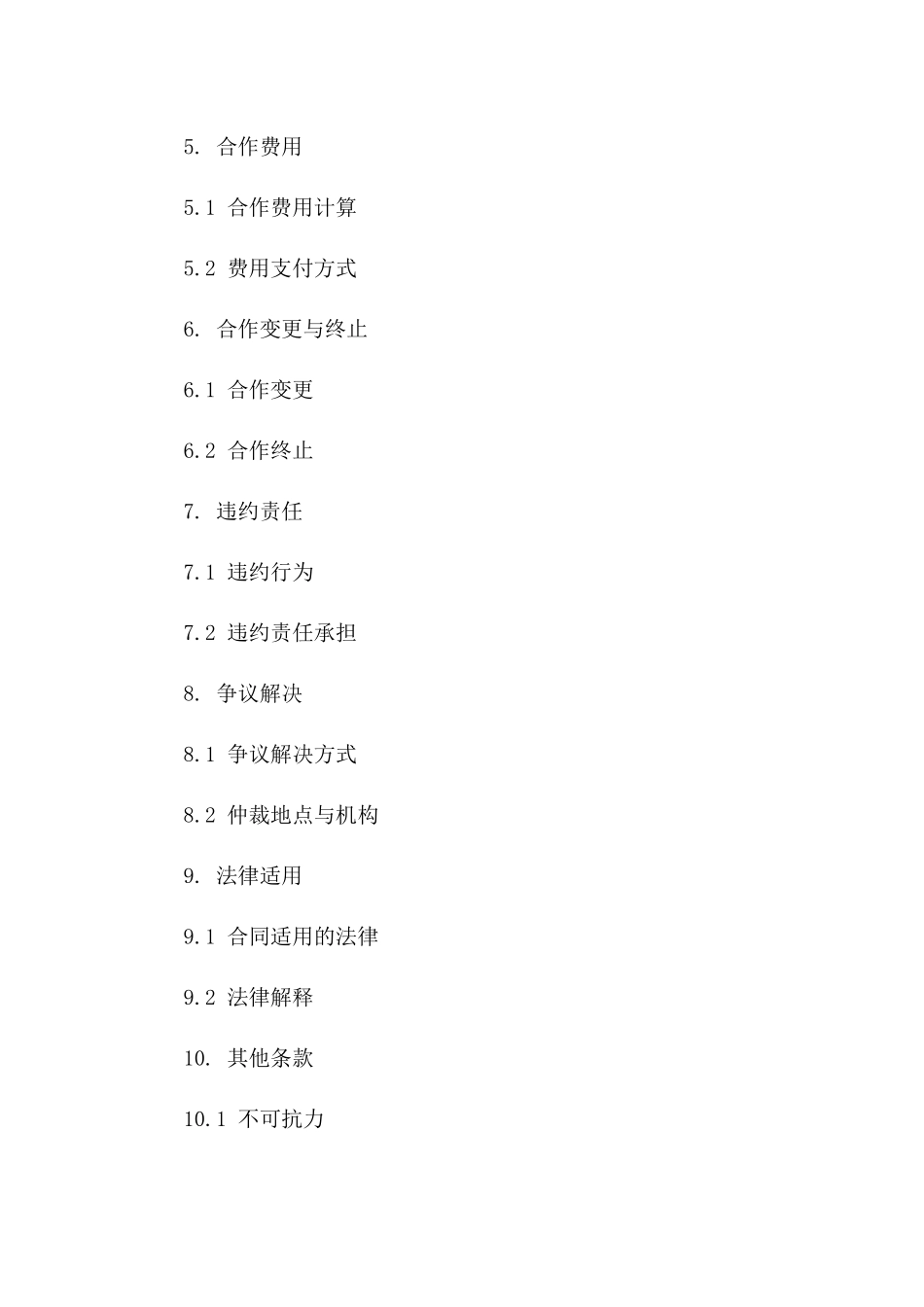 5. 合作费用

5.1 合作费用计算

5.2 费用支付方式

6. 合作变更与终止

6.1 合作变更

6.2 合作终止

7. 违约责任

7.1 违约行为

7.2 违约责任承担

8. 争议解决

8.1 争议解决方式

8.2 仲裁地点与机构

9. 法律适用

9.1 合同适用的法律

9.2 法律解释

10. 其他条款

10.1 不可抗力